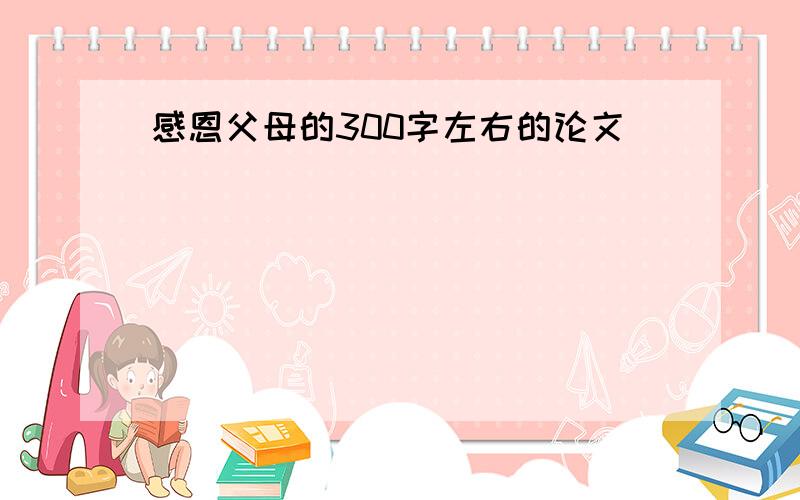 感恩父母的300字左右的论文